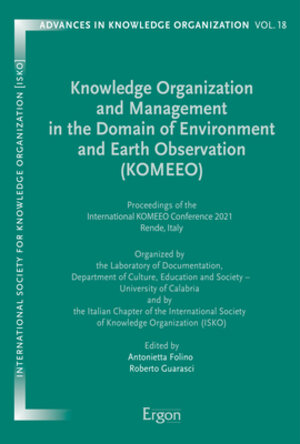 ADVANCES IN KNOWLEDGE ORGANIZATION VOL. 18

INTERNATIONAL SOCIETY FOR KNOWLEDGE ORGANIZATION [ISKO]

Knowledge Organization and Management in the Domain of Environment and Earth Observation (KOMEEO)

Proceedings of the International KOMEEO Conference 2021 Rende, Italy

Organized by the Laboratory of Documentation, Department of Culture, Education and Society – University of Calabria and by the Italian Chapter of the International Society of Knowledge Organization (ISKO)

Edited by
Antonietta Folino
Roberto Guarasci

Ergon